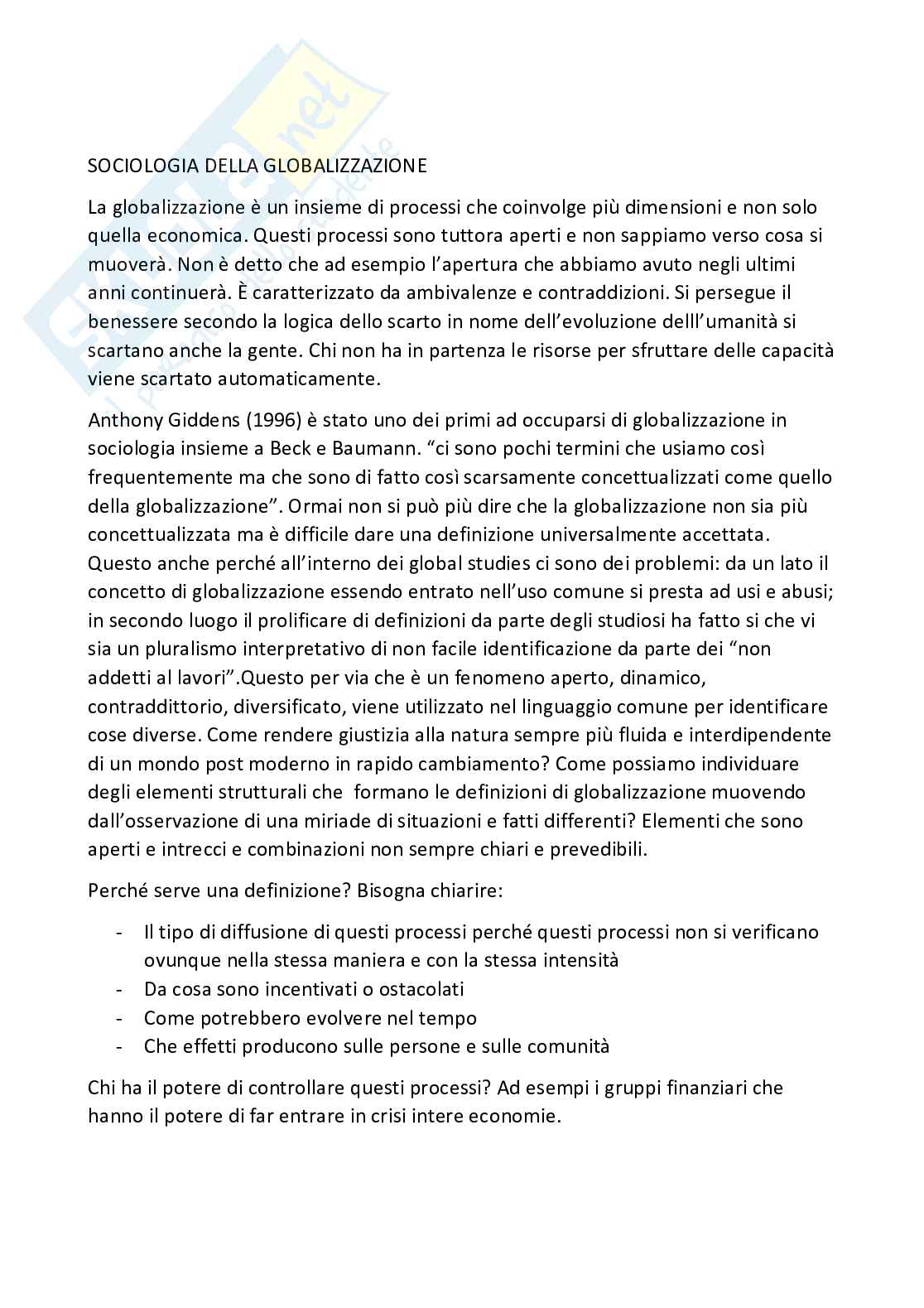 SOCIOLOGIA DELLA GLOBALIZZAZIONE

La globalizzazione è un insieme di processi che coinvolge più dimensioni e non solo quella economica. Questi processi sono tuttora aperti e non sappiamo verso cosa si muoverà. Non è detto che ad esempio l'apertura che abbiamo avuto negli ultimi anni continuerà. È caratterizzato da ambivalenze e contraddizioni. Si persegue il benessere secondo la logica dello scarto in nome dell'evoluzione delll'umanità si scartano anche la gente. Chi non ha in partenza le risorse per sfruttare delle capacità viene scartato automaticamente.

Anthony Giddens (1996) è stato uno dei primi ad occuparsi di globalizzazione in sociologia insieme a Beck e Baumann. "ci sono pochi termini che usiamo così frequentemente ma che sono di fatto così scarsamente concettualizzati come quello della globalizzazione". Ormai non si può più dire che la globalizzazione non sia più concettualizzata ma è difficile dare una definizione universalmente accettata. Questo anche perché all'interno dei global studies ci sono dei problemi: da un lato il concetto di globalizzazione essendo entrato nell'uso comune si presta ad usi e abusi; in secondo luogo il prolificare di definizioni da parte degli studiosi ha fatto si che vi sia un pluralismo interpretativo di non facile identificazione da parte dei "non addetti al lavori".Questo per via che è un fenomeno aperto, dinamico, contraddittorio, diversificato, viene utilizzato nel linguaggio comune per identificare cose diverse. Come rendere giustizia alla natura sempre più fluida e interdipendente di un mondo post moderno in rapido cambiamento? Come possiamo individuare degli elementi strutturali che formano le definizioni di globalizzazione muovendo dall'osservazione di una miriade di situazioni e fatti differenti? Elementi che sono aperti e intrecci e combinazioni non sempre chiari e prevedibili.

Perché serve una definizione? Bisogna chiarire:

- Il tipo di diffusione di questi processi perché questi processi non si verificano ovunque nella stessa maniera e con la stessa intensità
- Da cosa sono incentivati o ostacolati
- Come potrebbero evolvere nel tempo
- Che effetti producono sulle persone e sulle comunità

Chi ha il potere di controllare questi processi? Ad esempi i gruppi finanziari che hanno il potere di far entrare in crisi intere economie.